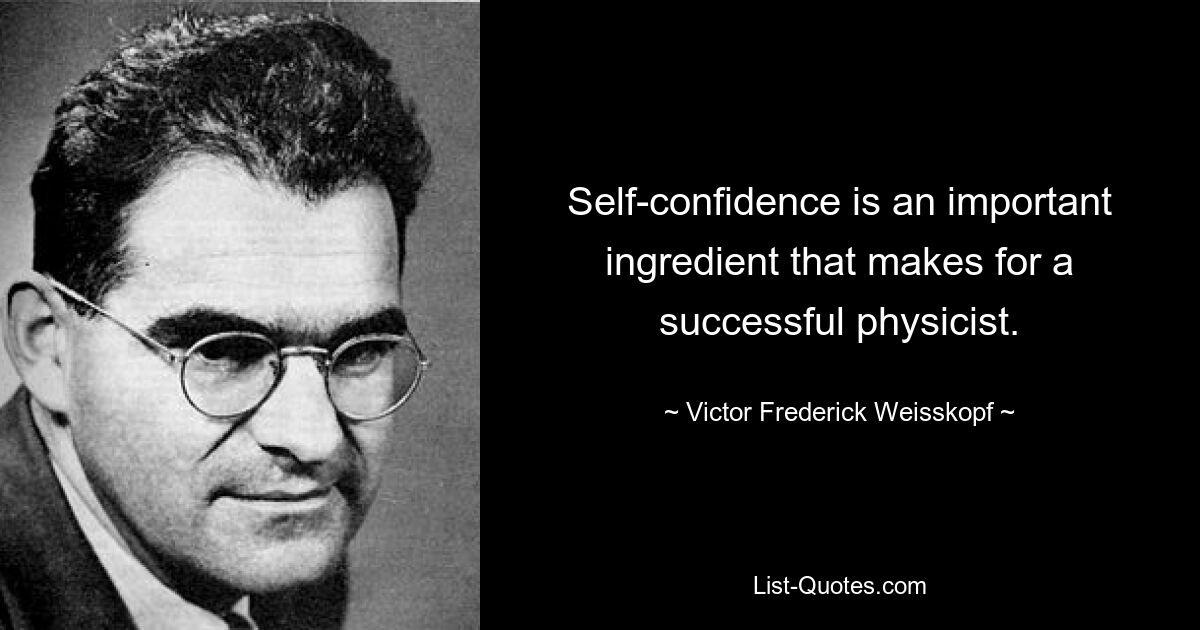 Self-confidence is an important ingredient that makes for a successful physicist.

~ Victor Frederick Weisskopf ~

List-Quotes.com